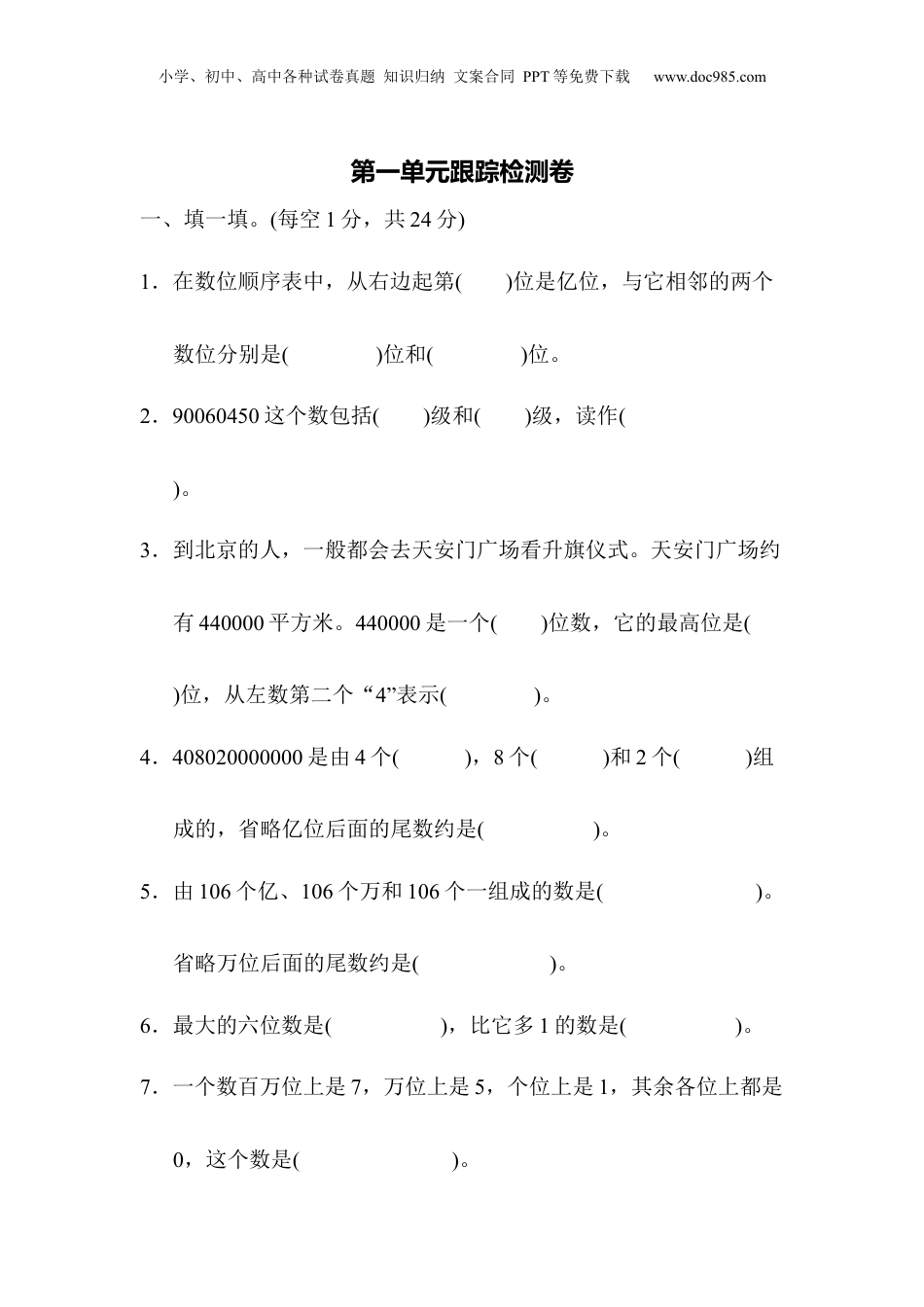 小学、初中、高中各种试卷真题 知识归纳 文案合同 PPT等免费下载 www.doc985.com

第一单元跟踪检测卷

一、填一填。(每空1分，共24分)

1．在数位顺序表中，从右边起第(　　)位是亿位，与它相邻的两个数位分别是(　　　　)位和(　　　　)位。

2．90060450这个数包括(　　)级和(　　)级，读作(　　　　　　　　)。

3．到北京的人，一般都会去天安门广场看升旗仪式。天安门广场约有440000平方米。440000是一个(　　)位数，它的最高位是(　　)位，从左数第二个“4”表示(　　　　)。

4．408020000000是由4个(　　　)，8个(　　　)和2个(　　　)组成的，省略亿位后面的尾数约是(　　　　　)。

5．由106个亿、106个万和106个一组成的数是(　　　　　　　)。省略万位后面的尾数约是(　　　　　　)。

6．最大的六位数是(　　　　　)，比它多1的数是(　　　　　)。

7．一个数百万位上是7，万位上是5，个位上是1，其余各位上都是0，这个数是(　　　　　　)。